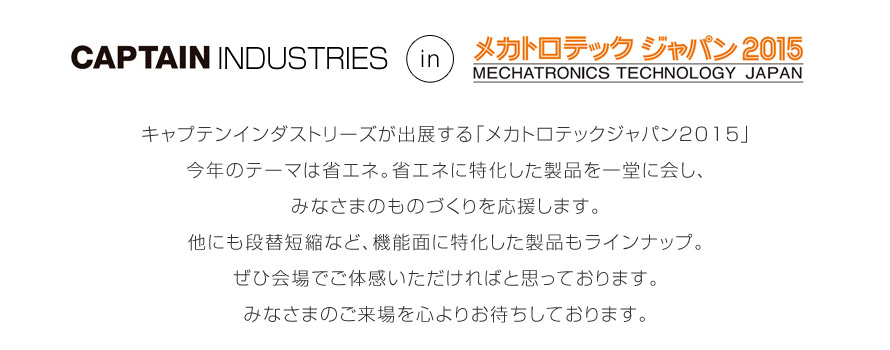 CAPTAIN INDUSTRIES in メカトロテック ジャパン 2015 MECHATRONICS TECHNOLOGY JAPAN

キャプテンインダストリーズが出展する「メカトロテックジャパン2015」
今年のテーマは省エネ。省エネに特化した製品を一堂に会し、
みなさまのものづくりを応援します。
他にも段替短縮など、機能面に特化した製品もラインナップ。
ぜひ会場でご体感いただければと思っております。
みなさまのご来場を心よりお待ちしております。